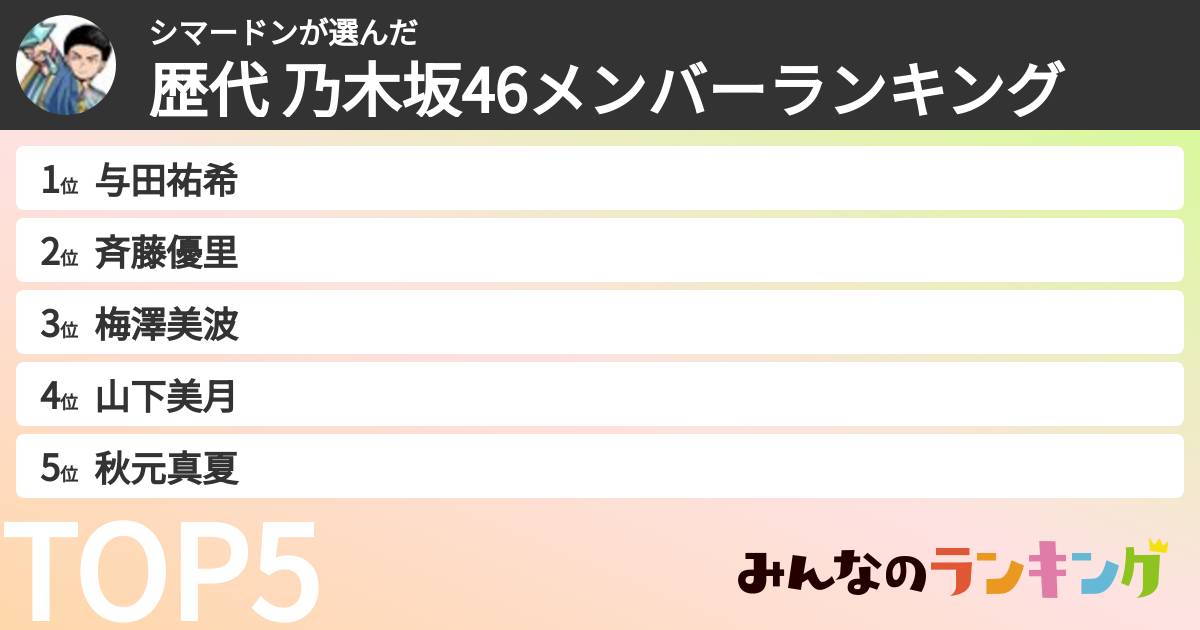 シマードンが選んだ
歴代 乃木坂46メンバーランキング

1位 与田祐希
2位 斉藤優里
3位 梅澤美波
4位 山下美月
5位 秋元真夏

TOP5

みんなのランキング